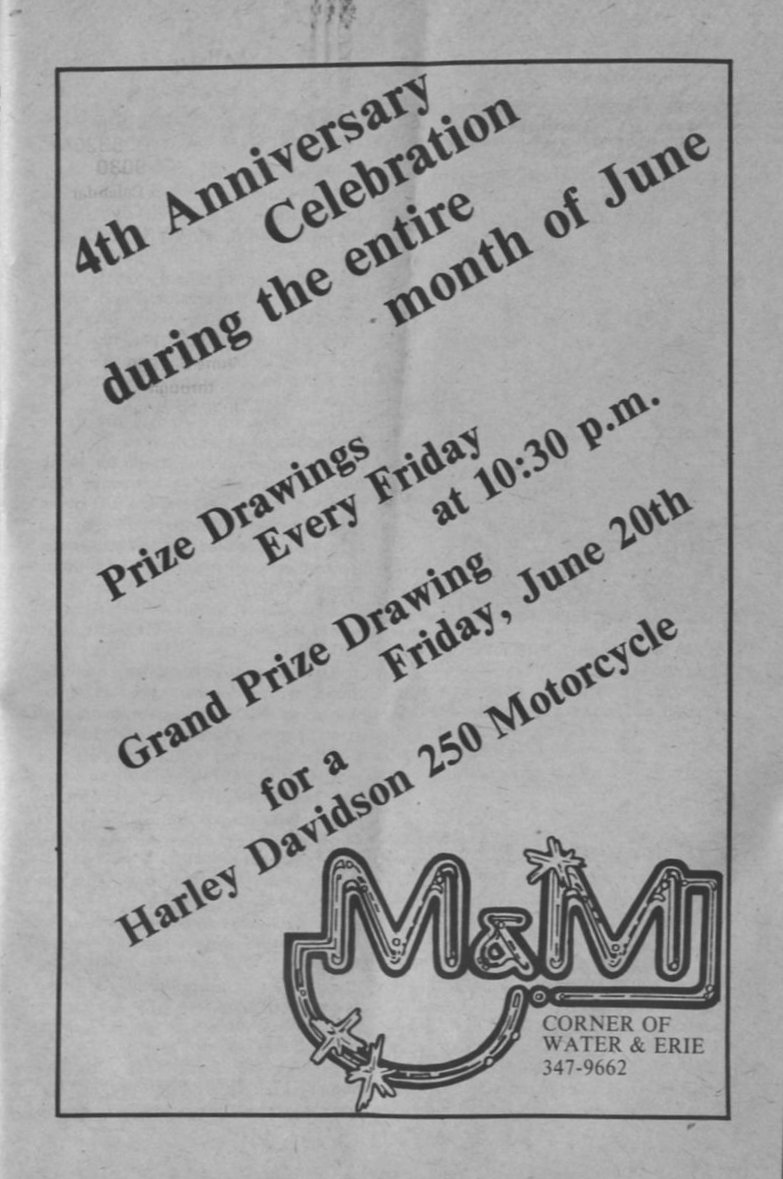 4th Anniversary Celebration during the entire month of June

Prize Drawings Every Friday at 10:30 p.m.

Grand Prize Drawing Friday, June 20th

for a Harley Davidson 250 Motorcycle

M&M

CORNER OF
WATER & ERIE
347-9662